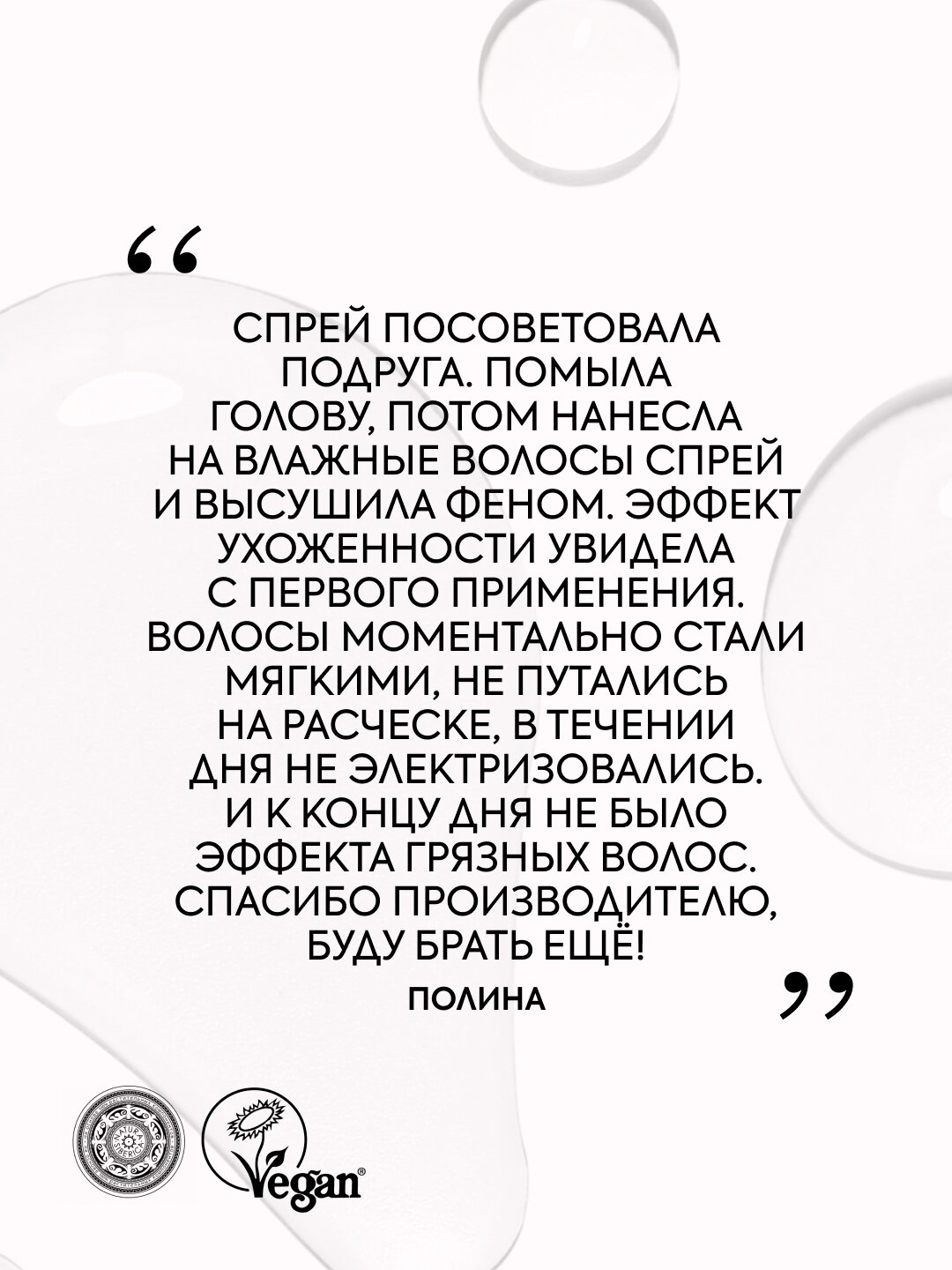 "

СПРЕЙ ПОСОВЕТОВАЛА ПОДРУГА. ПОМЫЛА ГОЛОВУ, ПОТОМ НАНЕСЛА НА ВЛАЖНЫЕ ВОЛОСЫ СПРЕЙ И ВЫСУШИЛА ФЕНОМ. ЭФФЕКТ УХОЖЕННОСТИ УВИДЕЛА С ПЕРВОГО ПРИМЕНЕНИЯ. ВОЛОСЫ МОМЕНТАЛЬНО СТАЛИ МЯГКИМИ, НЕ ПУТАЛИСЬ НА РАСЧЕСКЕ, В ТЕЧЕНИИ ДНЯ НЕ ЭЛЕКТРИЗОВАЛИСЬ. И К КОНЦУ ДНЯ НЕ БЫЛО ЭФФЕКТА ГРЯЗНЫХ ВОЛОС. СПАСИБО ПРОИЗВОДИТЕЛЮ, БУДУ БРАТЬ ЕЩЁ!

ПОЛИНА

"

Vegan®